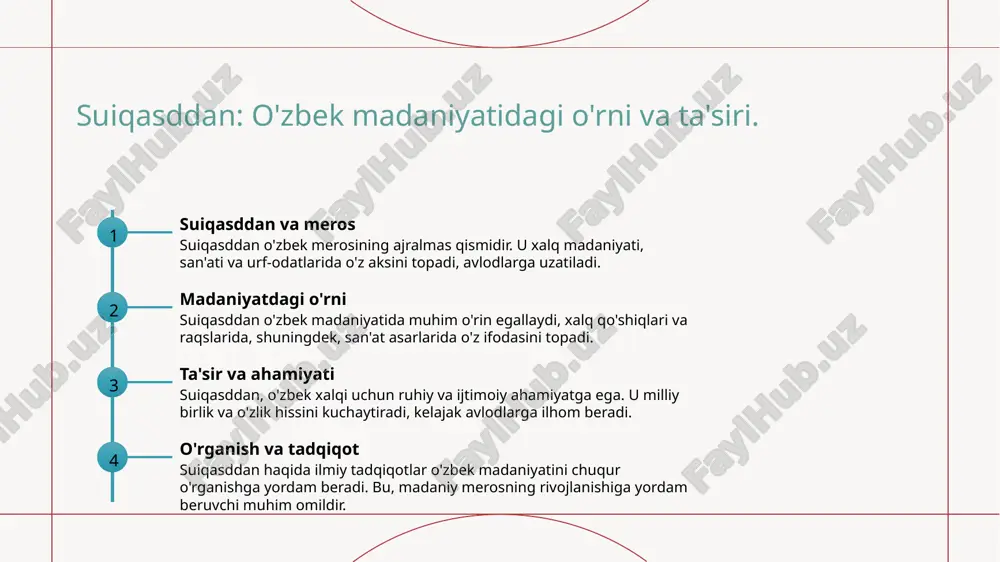 Suiqasddan: O'zbek madaniyatidagi o'rni va ta'siri.

1

Suiqasddan va meros

Suiqasddan o'zbek merosining ajralmas qismidir. U xalq madaniyati, san'ati va urf-odatlarida o'z aksini topadi, avlodlarga uzatiladi.

2

Madaniyatdagi o'rni

Suiqasddan o'zbek madaniyatida muhim o'rin egallaydi, xalq qo'shiqlari va raqslarida, shuningdek, san'at asarlarida o'z ifodasini topadi.

3

Ta'sir va ahamiyati

Suiqasddan, o'zbek xalqi uchun ruhiy va ijtimoiy ahamiyatga ega. U milliy birlik va o'zlik hissini kuchaytiradi, kelajak avlodlarga ilhom beradi.

4

O'rganish va tadqiqot

Suiqasddan haqida ilmiy tadqiqotlar o'zbek madaniyatini chuqur o'rganishga yordam beradi. Bu, madaniy merosning rivojlanishiga yordam beruvchi muhim omildir.

FaylHub.uz FaylHub.uz FaylHub.uz FaylHub.uz FaylHub.uz FaylHub.uz FaylHub.uz